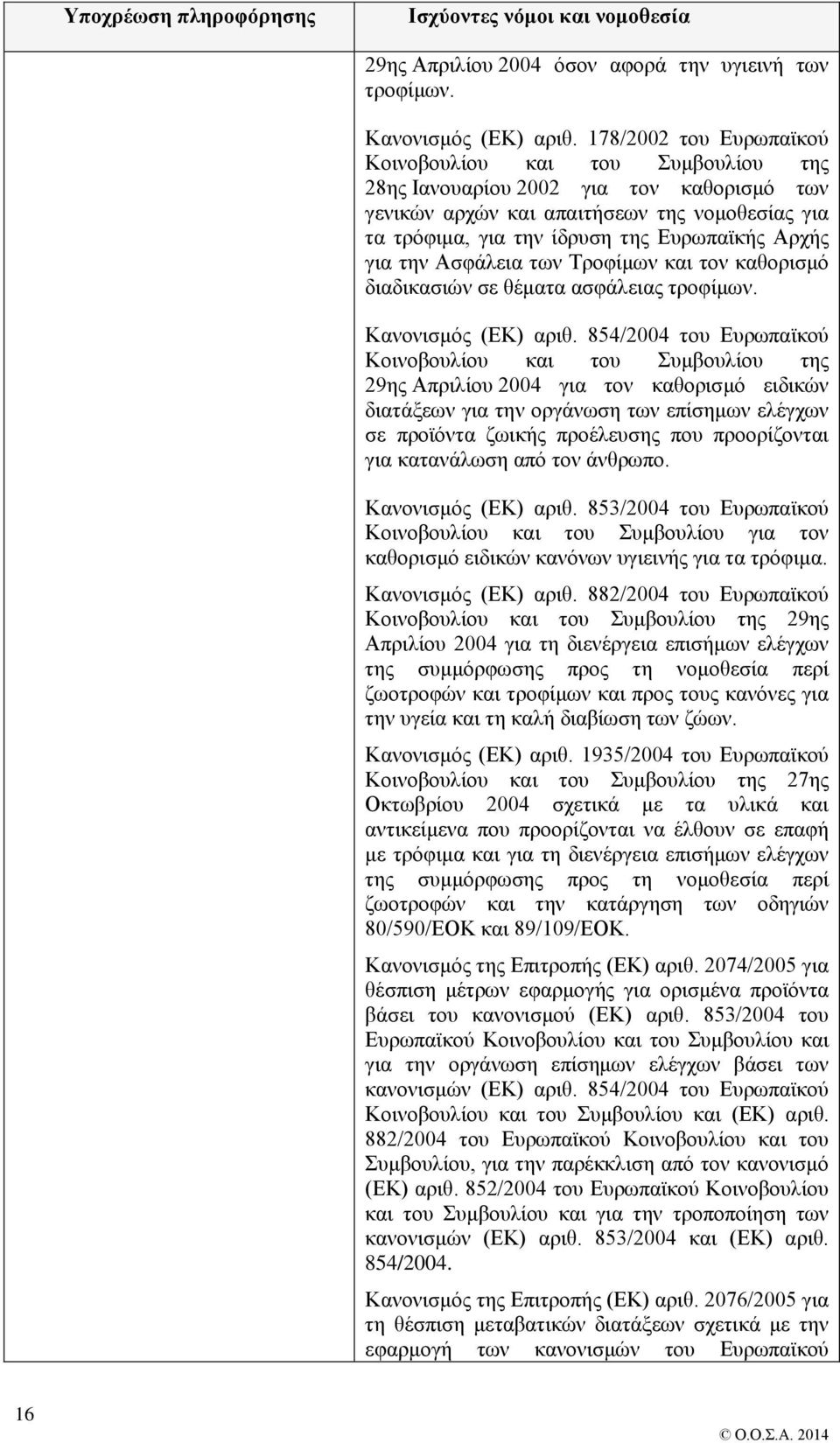 | Υποχρέωση πληροφόρησης | Ισχύοντες νόμοι και νομοθεσία |
|---|---|
| | 29ης Απριλίου 2004 όσον αφορά την υγιεινή των τροφίμων.<br><br>Κανονισμός (ΕΚ) αριθ. 178/2002 του Ευρωπαϊκού Κοινοβουλίου και του Συμβουλίου της 28ης Ιανουαρίου 2002 για τον καθορισμό των γενικών αρχών και απαιτήσεων της νομοθεσίας για τα τρόφιμα, για την ίδρυση της Ευρωπαϊκής Αρχής για την Ασφάλεια των Τροφίμων και τον καθορισμό διαδικασιών σε θέματα ασφάλειας τροφίμων.<br><br>Κανονισμός (ΕΚ) αριθ. 854/2004 του Ευρωπαϊκού Κοινοβουλίου και του Συμβουλίου της 29ης Απριλίου 2004 για τον καθορισμό ειδικών διατάξεων για την οργάνωση των επίσημων ελέγχων σε προϊόντα ζωικής προέλευσης που προορίζονται για κατανάλωση από τον άνθρωπο.<br><br>Κανονισμός (ΕΚ) αριθ. 853/2004 του Ευρωπαϊκού Κοινοβουλίου και του Συμβουλίου για τον καθορισμό ειδικών κανόνων υγιεινής για τα τρόφιμα.<br><br>Κανονισμός (ΕΚ) αριθ. 882/2004 του Ευρωπαϊκού Κοινοβουλίου και του Συμβουλίου της 29ης Απριλίου 2004 για τη διενέργεια επισήμων ελέγχων της συμμόρφωσης προς τη νομοθεσία περί ζωοτροφών και τροφίμων και προς τους κανόνες για την υγεία και τη καλή διαβίωση των ζώων.<br><br>Κανονισμός (ΕΚ) αριθ. 1935/2004 του Ευρωπαϊκού Κοινοβουλίου και του Συμβουλίου της 27ης Οκτωβρίου 2004 σχετικά με τα υλικά και αντικείμενα που προορίζονται να έλθουν σε επαφή με τρόφιμα και για τη διενέργεια επισήμων ελέγχων της συμμόρφωσης προς τη νομοθεσία περί ζωοτροφών και την κατάργηση των οδηγιών 80/590/ΕΟΚ και 89/109/ΕΟΚ.<br><br>Κανονισμός της Επιτροπής (ΕΚ) αριθ. 2074/2005 για θέσπιση μέτρων εφαρμογής για ορισμένα προϊόντα βάσει του κανονισμού (ΕΚ) αριθ. 853/2004 του Ευρωπαϊκού Κοινοβουλίου και του Συμβουλίου και για την οργάνωση επίσημων ελέγχων βάσει των κανονισμών (ΕΚ) αριθ. 854/2004 του Ευρωπαϊκού Κοινοβουλίου και του Συμβουλίου και (ΕΚ) αριθ. 882/2004 του Ευρωπαϊκού Κοινοβουλίου και του Συμβουλίου, για την παρέκκλιση από τον κανονισμό (ΕΚ) αριθ. 852/2004 του Ευρωπαϊκού Κοινοβουλίου και του Συμβουλίου και για την τροποποίηση των κανονισμών (ΕΚ) αριθ. 853/2004 και (ΕΚ) αριθ. 854/2004.<br><br>Κανονισμός της Επιτροπής (ΕΚ) αριθ. 2076/2005 για τη θέσπιση μεταβατικών διατάξεων σχετικά με την εφαρμογή των κανονισμών του Ευρωπαϊκού |

16

© Ο.Ο.Σ.Α. 2014